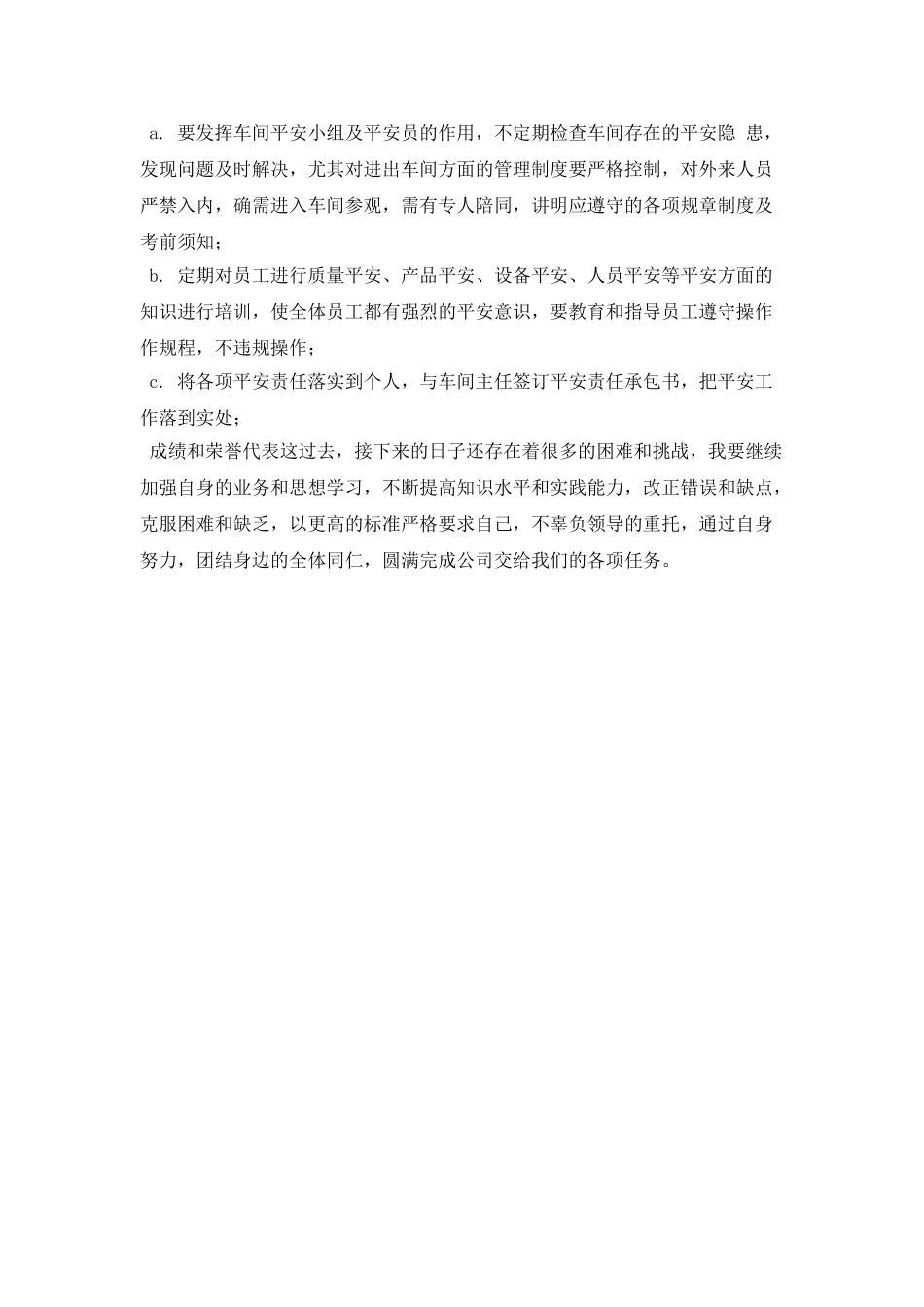 a. 要发挥车间平安小组及平安员的作用，不定期检查车间存在的平安隐 患，发现问题及时解决，尤其对进出车间方面的管理制度要严格控制，对外来人员严禁入内，确需进入车间参观，需有专人陪同，讲明应遵守的各项规章制度及考前须知；

b. 定期对员工进行质量平安、产品平安、设备平安、人员平安等平安方面的知识进行培训，使全体员工都有强烈的平安意识，要教育和指导员工遵守操作作规程，不违规操作；

c. 将各项平安责任落实到个人，与车间主任签订平安责任承包书，把平安工作落到实处；

成绩和荣誉代表这过去，接下来的日子还存在着很多的困难和挑战，我要继续加强自身的业务和思想学习，不断提高知识水平和实践能力，改正错误和缺点，克服困难和缺乏，以更高的标准严格要求自己，不辜负领导的重托，通过自身努力，团结身边的全体同仁，圆满完成公司交给我们的各项任务。